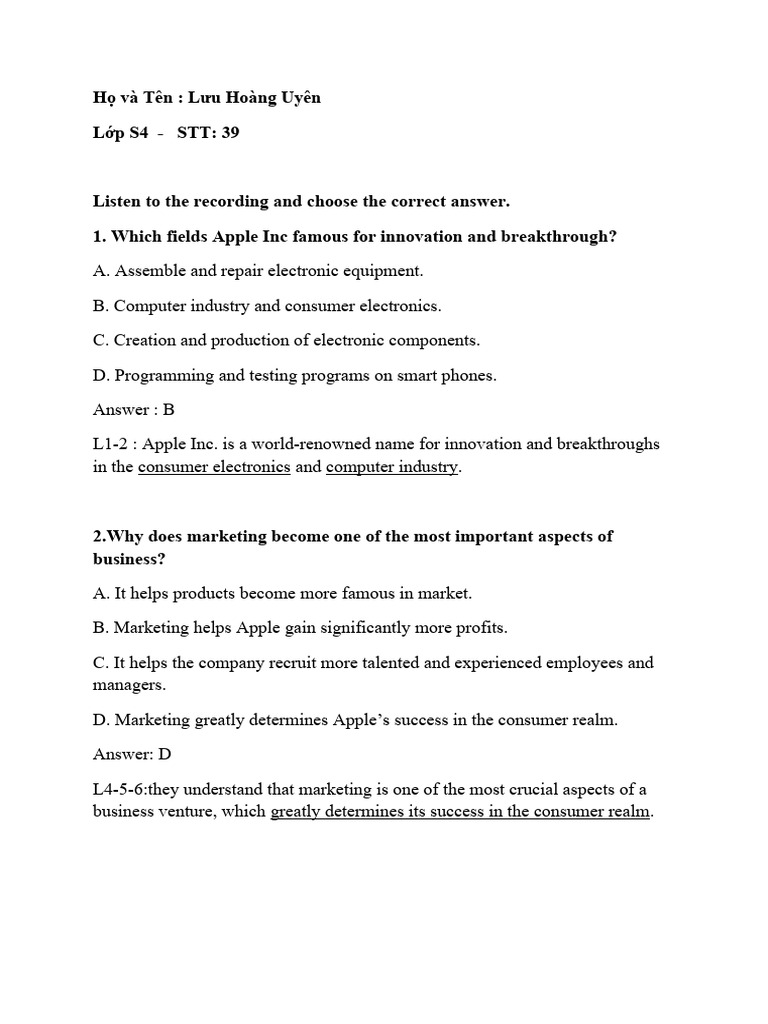 Họ và Tên : Lưu Hoàng Uyên

Lớp S4 - STT: 39

Listen to the recording and choose the correct answer.

1. Which fields Apple Inc famous for innovation and breakthrough?

A. Assemble and repair electronic equipment.

B. Computer industry and consumer electronics.

C. Creation and production of electronic components.

D. Programming and testing programs on smart phones.

Answer : B

L1-2 : Apple Inc. is a world-renowned name for innovation and breakthroughs in the consumer electronics and computer industry.

2.Why does marketing become one of the most important aspects of business?

A. It helps products become more famous in market.

B. Marketing helps Apple gain significantly more profits.

C. It helps the company recruit more talented and experienced employees and managers.

D. Marketing greatly determines Apple's success in the consumer realm.

Answer: D

L4-5-6:they understand that marketing is one of the most crucial aspects of a business venture, which greatly determines its success in the consumer realm.